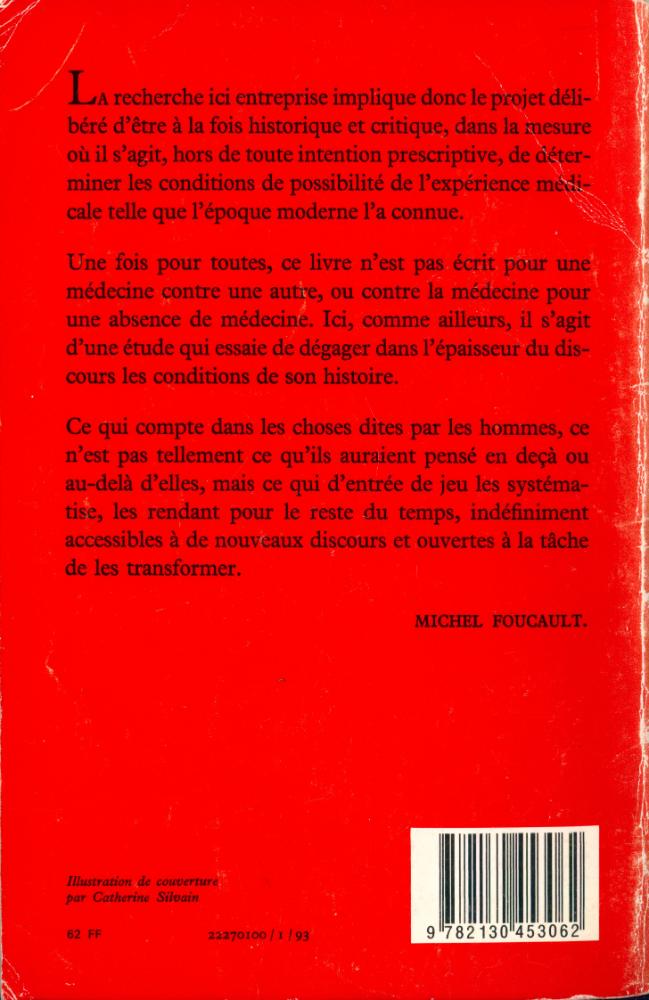 LA recherche ici entreprise implique donc le projet délibéré d'être à la fois historique et critique, dans la mesure où il s'agit, hors de toute intention prescriptive, de déterminer les conditions de possibilité de l'expérience médicale telle que l'époque moderne l'a connue.

Une fois pour toutes, ce livre n'est pas écrit pour une médecine contre une autre, ou contre la médecine pour une absence de médecine. Ici, comme ailleurs, il s'agit d'une étude qui essaie de dégager dans l'épaisseur du discours les conditions de son histoire.

Ce qui compte dans les choses dites par les hommes, ce n'est pas tellement ce qu'ils auraient pensé en deçà ou au-delà d'elles, mais ce qui d'entrée de jeu les systématise, les rendant pour le reste du temps, indéfiniment accessibles à de nouveaux discours et ouvertes à la tâche de les transformer.

MICHEL FOUCAULT.

Illustration de couverture par Catherine Silvain

62 FF

22270100 / 1 / 93

9 782130 453062